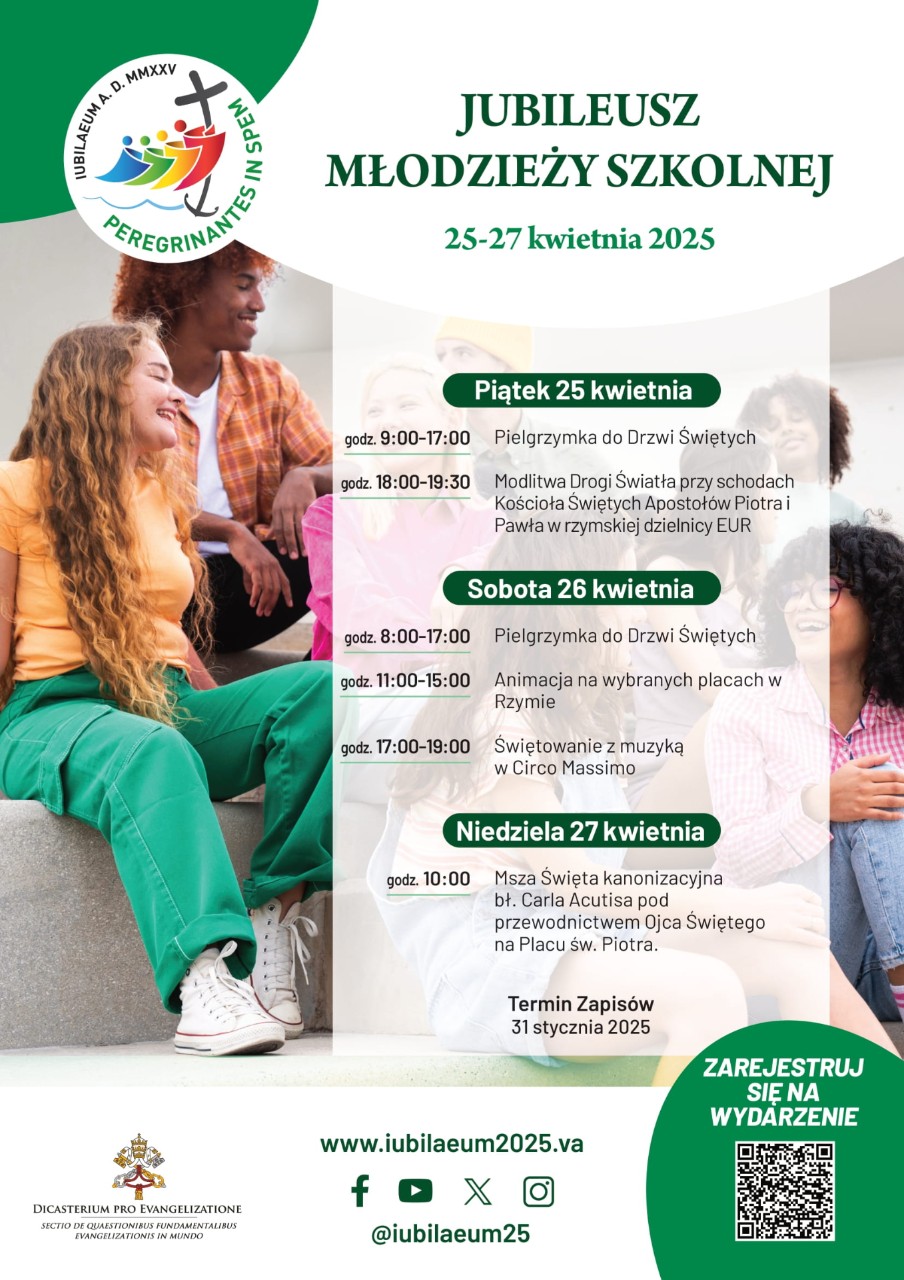 IUBILAEUM A. D. MMXXV
PEREGRINANTES IN SPEM

JUBILEUSZ MŁODZIEŻY SZKOLNEJ

25-27 kwietnia 2025

Piątek 25 kwietnia

godz. 9:00-17:00 Pielgrzymka do Drzwi Świętych

godz. 18:00-19:30 Modlitwa Drogi Światła przy schodach Kościoła Świętych Apostołów Piotra i Pawła w rzymskiej dzielnicy EUR

Sobota 26 kwietnia

godz. 8:00-17:00 Pielgrzymka do Drzwi Świętych

godz. 11:00-15:00 Animacja na wybranych placach w Rzymie

godz. 17:00-19:00 Świętowanie z muzyką w Circo Massimo

Niedziela 27 kwietnia

godz. 10:00 Msza Święta kanonizacyjna bł. Carla Acutisa pod przewodnictwem Ojca Świętego na Placu św. Piotra.

Termin Zapisów
31 stycznia 2025

ZAREJESTRUJ SIĘ NA WYDARZENIE

DICASTERIUM PRO EVANGELIZATIONE
SECTIO DE QUAESTIONIBUS FUNDAMENTALIBUS EVANGELIZATIONIS IN MUNDO

www.iubilaeum2025.va

@iubilaeum25